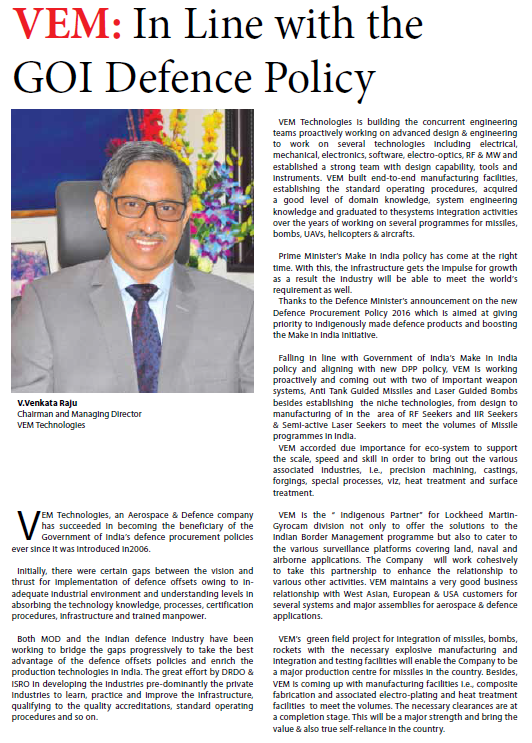 VEM: In Line with the GOI Defence Policy

V.Venkata Raju
Chairman and Managing Director
VEM Technologies

VEM Technologies, an Aerospace & Defence company has succeeded in becoming the beneficiary of the Government of India's defence procurement policies ever since it was introduced in2006.

Initially, there were certain gaps between the vision and thrust for implementation of defence offsets owing to inadequate industrial environment and understanding levels in absorbing the technology knowledge, processes, certification procedures, infrastructure and trained manpower.

Both MOD and the Indian defence industry have been working to bridge the gaps progressively to take the best advantage of the defence offsets policies and enrich the production technologies in India. The great effort by DRDO & ISRO in developing the industries pre-dominantly the private industries to learn, practice and improve the infrastructure, qualifying to the quality accreditations, standard operating procedures and so on.

VEM Technologies is building the concurrent engineering teams proactively working on advanced design & engineering to work on several technologies including electrical, mechanical, electronics, software, electro-optics, RF & MW and established a strong team with design capability, tools and instruments. VEM built end-to-end manufacturing facilities, establishing the standard operating procedures, acquired a good level of domain knowledge, system engineering knowledge and graduated to thesystems integration activities over the years of working on several programmes for missiles, bombs, UAVs, helicopters & aircrafts.

Prime Minister's Make in India policy has come at the right time. With this, the infrastructure gets the impulse for growth as a result the industry will be able to meet the world's requirement as well.
Thanks to the Defence Minister's announcement on the new Defence Procurement Policy 2016 which is aimed at giving priority to indigenously made defence products and boosting the Make in India initiative.

Falling in line with Government of India's Make in India policy and aligning with new DPP policy, VEM is working proactively and coming out with two of important weapon systems, Anti Tank Guided Missiles and Laser Guided Bombs besides establishing the niche technologies, from design to manufacturing of in the area of RF Seekers and IIR Seekers & Semi-active Laser Seekers to meet the volumes of Missile programmes in India.
VEM accorded due importance for eco-system to support the scale, speed and skill in order to bring out the various associated industries, i.e., precision machining, castings, forgings, special processes, viz, heat treatment and surface treatment.

VEM is the " Indigenous Partner" for Lockheed Martin-Gyrocam division not only to offer the solutions to the Indian Border Management programme but also to cater to the various surveillance platforms covering land, naval and airborne applications. The Company will work cohesively to take this partnership to enhance the relationship to various other activities. VEM maintains a very good business relationship with West Asian, European & USA customers for several systems and major assemblies for aerospace & defence applications.

VEM's green field project for integration of missiles, bombs, rockets with the necessary explosive manufacturing and integration and testing facilities will enable the Company to be a major production centre for missiles in the country. Besides, VEM is coming up with manufacturing facilities i.e., composite fabrication and associated electro-plating and heat treatment facilities to meet the volumes. The necessary clearances are at a completion stage. This will be a major strength and bring the value & also true self-reliance in the country.